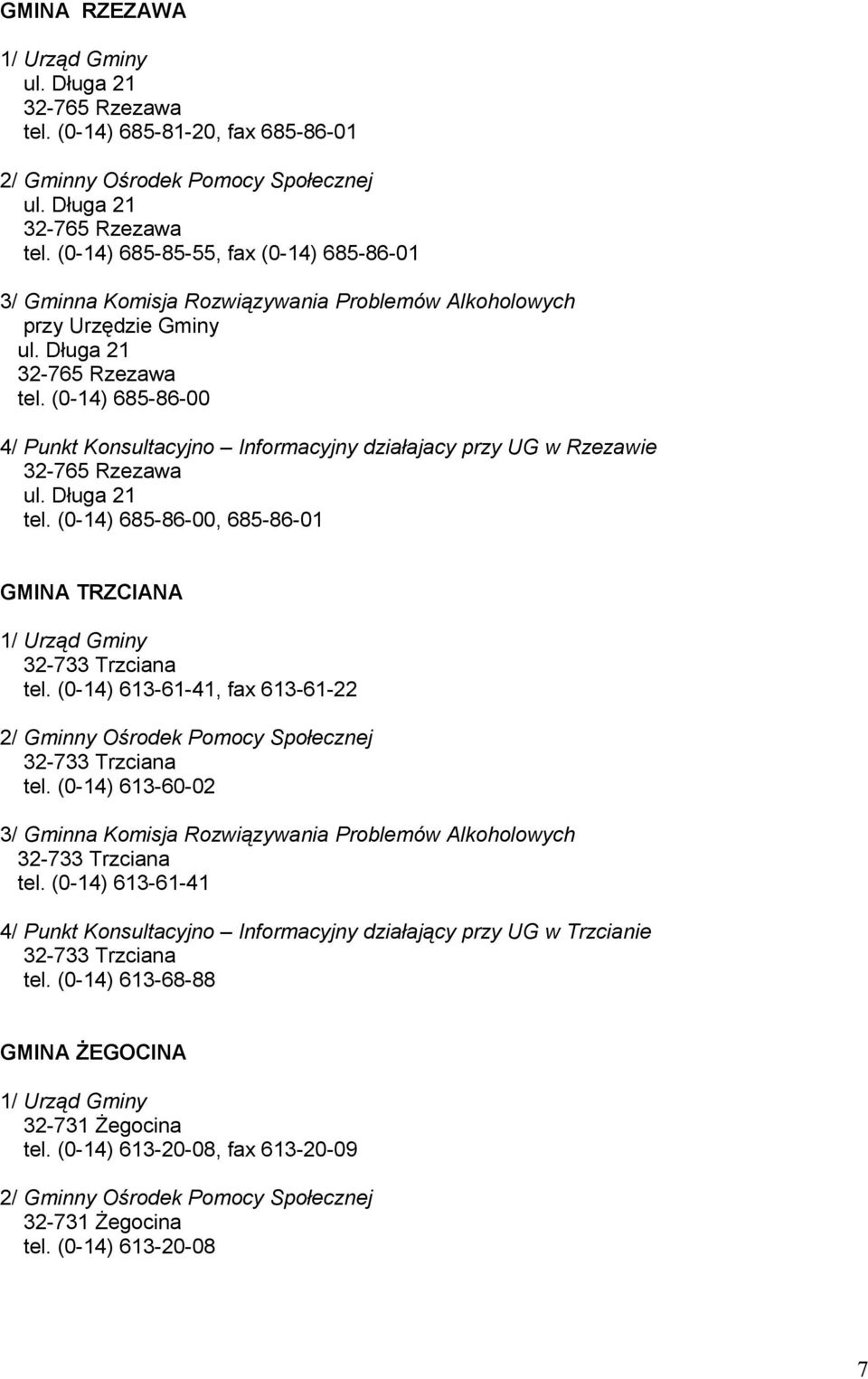 GMINA RZEZAWA

1/ Urząd Gminy
ul. Długa 21
32-765 Rzezawa
tel. (0-14) 685-81-20, fax 685-86-01

2/ Gminny Ośrodek Pomocy Społecznej
ul. Długa 21
32-765 Rzezawa
tel. (0-14) 685-85-55, fax (0-14) 685-86-01

3/ Gminna Komisja Rozwiązywania Problemów Alkoholowych
przy Urzędzie Gminy
ul. Długa 21
32-765 Rzezawa
tel. (0-14) 685-86-00

4/ Punkt Konsultacyjno – Informacyjny działajacy przy UG w Rzezawie
32-765 Rzezawa
ul. Długa 21
tel. (0-14) 685-86-00, 685-86-01

GMINA TRZCIANA

1/ Urząd Gminy
32-733 Trzciana
tel. (0-14) 613-61-41, fax 613-61-22

2/ Gminny Ośrodek Pomocy Społecznej
32-733 Trzciana
tel. (0-14) 613-60-02

3/ Gminna Komisja Rozwiązywania Problemów Alkoholowych
32-733 Trzciana
tel. (0-14) 613-61-41

4/ Punkt Konsultacyjno – Informacyjny działający przy UG w Trzcianie
32-733 Trzciana
tel. (0-14) 613-68-88

GMINA ŻEGOCINA

1/ Urząd Gminy
32-731 Żegocina
tel. (0-14) 613-20-08, fax 613-20-09

2/ Gminny Ośrodek Pomocy Społecznej
32-731 Żegocina
tel. (0-14) 613-20-08

7